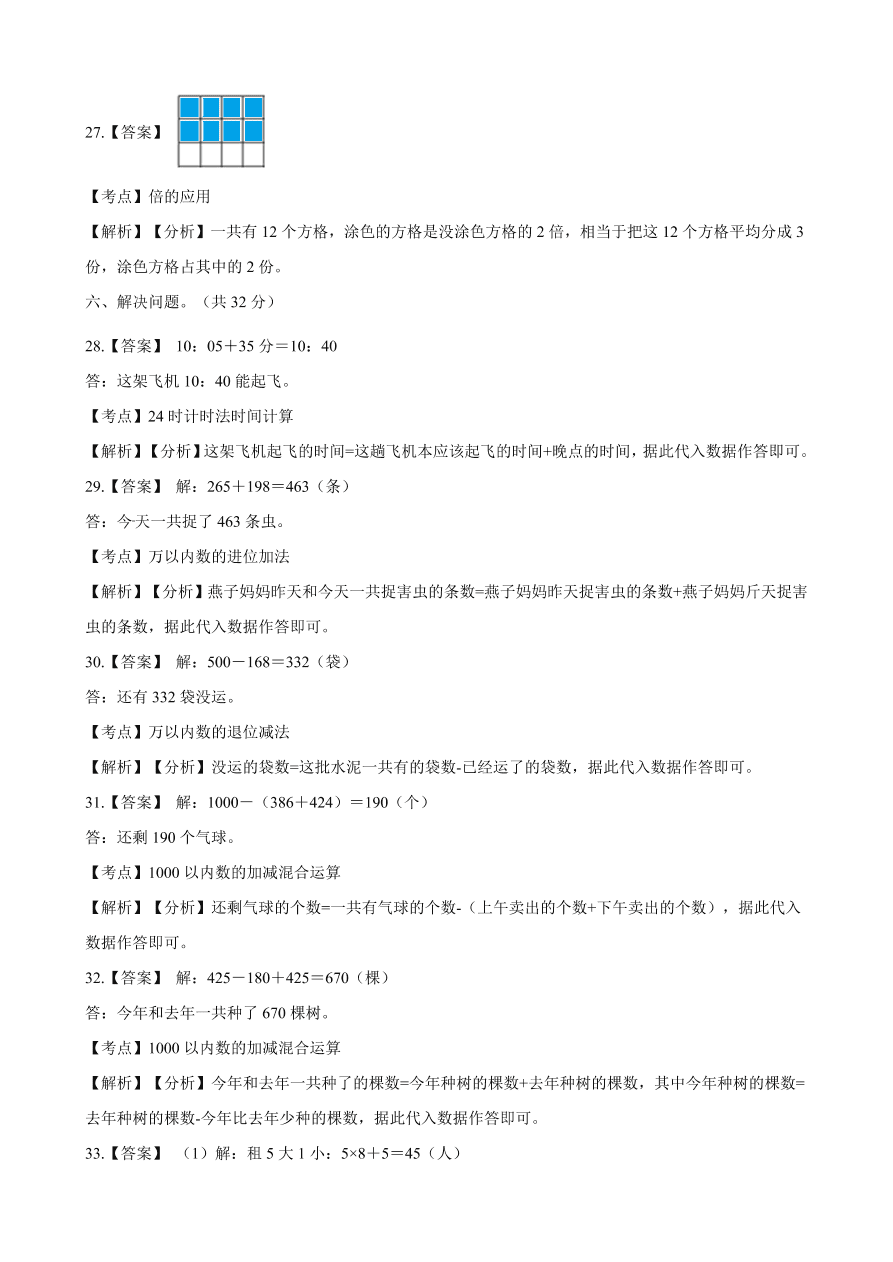 27.【答案】

【考点】倍的应用

【解析】【分析】一共有 12 个方格，涂色的方格是没涂色方格的 2 倍，相当于把这 12 个方格平均分成 3 份，涂色方格占其中的 2 份。

六、解决问题。（共 32 分）

28.【答案】 10：05＋35 分＝10：40

答：这架飞机 10：40 能起飞。

【考点】24 时计时法时间计算

【解析】【分析】这架飞机起飞的时间=这趟飞机本应该起飞的时间+晚点的时间，据此代入数据作答即可。

29.【答案】 解：265＋198＝463（条）

答：今天一共捉了 463 条虫。

【考点】万以内数的进位加法

【解析】【分析】燕子妈妈昨天和今天一共捉害虫的条数=燕子妈妈昨天捉害虫的条数+燕子妈妈斤天捉害虫的条数，据此代入数据作答即可。

30.【答案】 解：500－168＝332（袋）

答：还有 332 袋没运。

【考点】万以内数的退位减法

【解析】【分析】没运的袋数=这批水泥一共有的袋数-已经运了的袋数，据此代入数据作答即可。

31.【答案】 解：1000－（386＋424）＝190（个）

答：还剩 190 个气球。

【考点】1000 以内数的加减混合运算

【解析】【分析】还剩气球的个数=一共有气球的个数-（上午卖出的个数+下午卖出的个数），据此代入数据作答即可。

32.【答案】 解：425－180＋425＝670（棵）

答：今年和去年一共种了 670 棵树。

【考点】1000 以内数的加减混合运算

【解析】【分析】今年和去年一共种了的棵数=今年种树的棵数+去年种树的棵数，其中今年种树的棵数=去年种树的棵数-今年比去年少种的棵数，据此代入数据作答即可。

33.【答案】 （1）解：租 5 大 1 小：5×8＋5＝45（人）